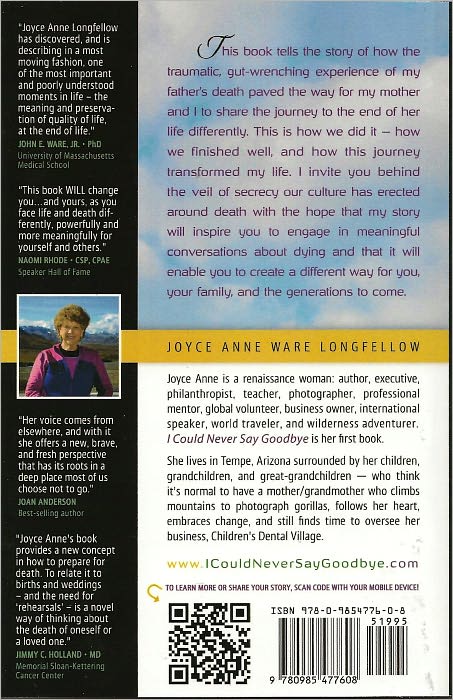 "Joyce Anne Longfellow has discovered, and is describing in a most moving fashion, one of the most important and poorly understood moments in life – the meaning and preservation of quality of life, at the end of life."
JOHN E. WARE, JR. • PhD
University of Massachusetts Medical School

"This book WILL change you...and yours, as you face life and death differently, powerfully and more meaningfully for yourself and others."
NAOMI RHODE • CSP, CPAE
Speaker Hall of Fame

"Her voice comes from elsewhere, and with it she offers a new, brave, and fresh perspective that has its roots in a deep place most of us choose not to go."
JOAN ANDERSON
Best-selling author

"Joyce Anne's book provides a new concept in how to prepare for death. To relate it to births and weddings – and the need for 'rehearsals' – is a novel way of thinking about the death of oneself or a loved one."
JIMMY C. HOLLAND • MD
Memorial Sloan-Kettering Cancer Center

This book tells the story of how the traumatic, gut-wrenching experience of my father's death paved the way for my mother and I to share the journey to the end of her life differently. This is how we did it – how we finished well, and how this journey transformed my life. I invite you behind the veil of secrecy our culture has erected around death with the hope that my story will inspire you to engage in meaningful conversations about dying and that it will enable you to create a different way for you, your family, and the generations to come.

JOYCE ANNE WARE LONGFELLOW

Joyce Anne is a renaissance woman: author, executive, philanthropist, teacher, photographer, professional mentor, global volunteer, business owner, international speaker, world traveler, and wilderness adventurer. I Could Never Say Goodbye is her first book.

She lives in Tempe, Arizona surrounded by her children, grandchildren, and great-grandchildren — who think it's normal to have a mother/grandmother who climbs mountains to photograph gorillas, follows her heart, embraces change, and still finds time to oversee her business, Children's Dental Village.

www.ICouldNeverSayGoodbye.com

TO LEARN MORE OR SHARE YOUR STORY, SCAN CODE WITH YOUR MOBILE DEVICE!

ISBN 978-0-9854776-0-8
51995
9 780985 477608